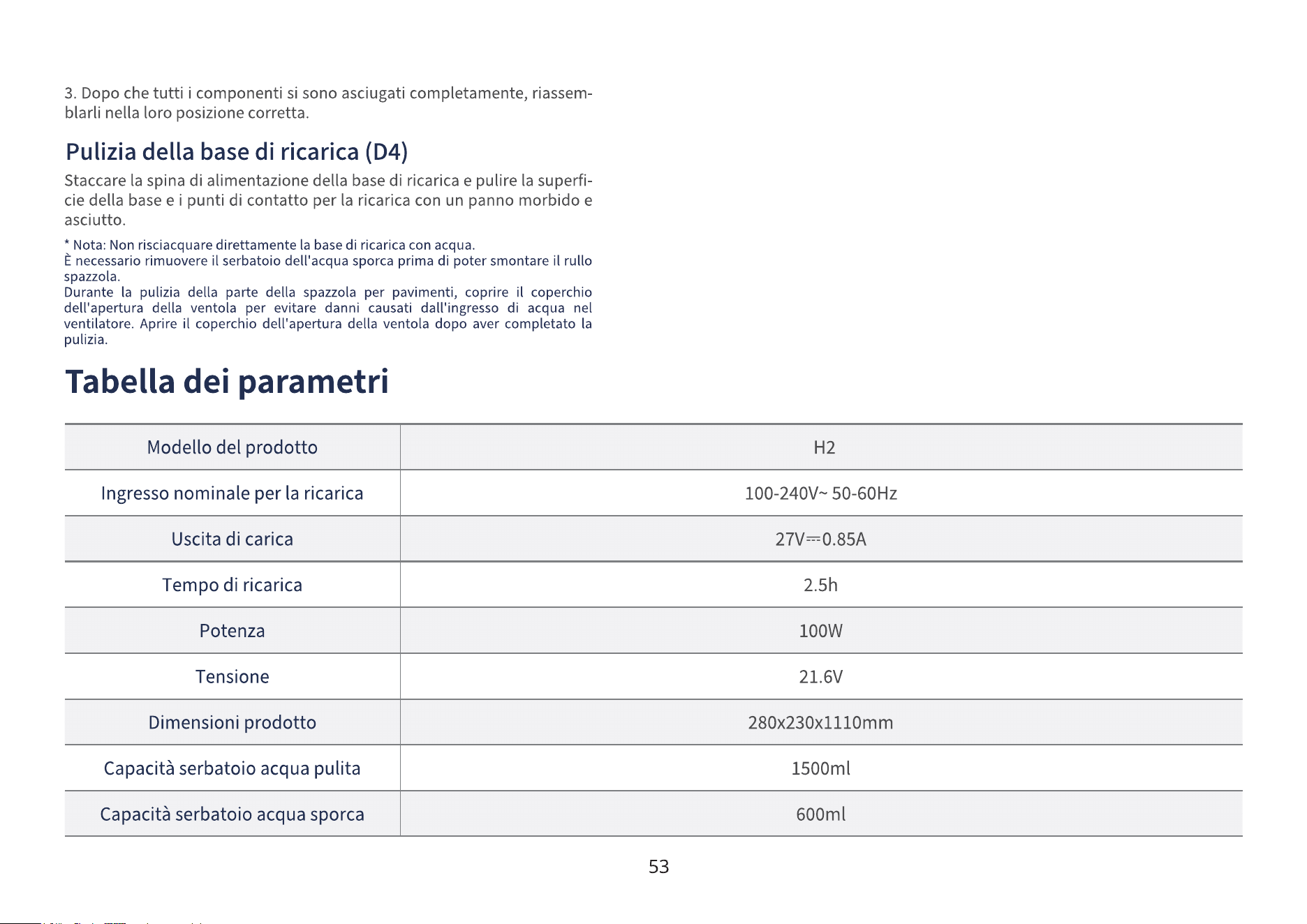 3. Dopo che tutti i componenti si sono asciugati completamente, riassemblarli nella loro posizione corretta.

Pulizia della base di ricarica (D4)

Staccare la spina di alimentazione della base di ricarica e pulire la superficie della base e i punti di contatto per la ricarica con un panno morbido e asciutto.

* Nota: Non risciacquare direttamente la base di ricarica con acqua.
È necessario rimuovere il serbatoio dell'acqua sporca prima di poter smontare il rullo spazzola.
Durante la pulizia della parte della spazzola per pavimenti, coprire il coperchio dell'apertura della ventola per evitare danni causati dall'ingresso di acqua nel ventilatore. Aprire il coperchio dell'apertura della ventola dopo aver completato la pulizia.

Tabella dei parametri

| Modello del prodotto | H2 |
|---|---|
| Ingresso nominale per la ricarica | 100-240V~ 50-60Hz |
| Uscita di carica | 27V⎓0.85A |
| Tempo di ricarica | 2.5h |
| Potenza | 100W |
| Tensione | 21.6V |
| Dimensioni prodotto | 280x230x1110mm |
| Capacità serbatoio acqua pulita | 1500ml |
| Capacità serbatoio acqua sporca | 600ml |

53